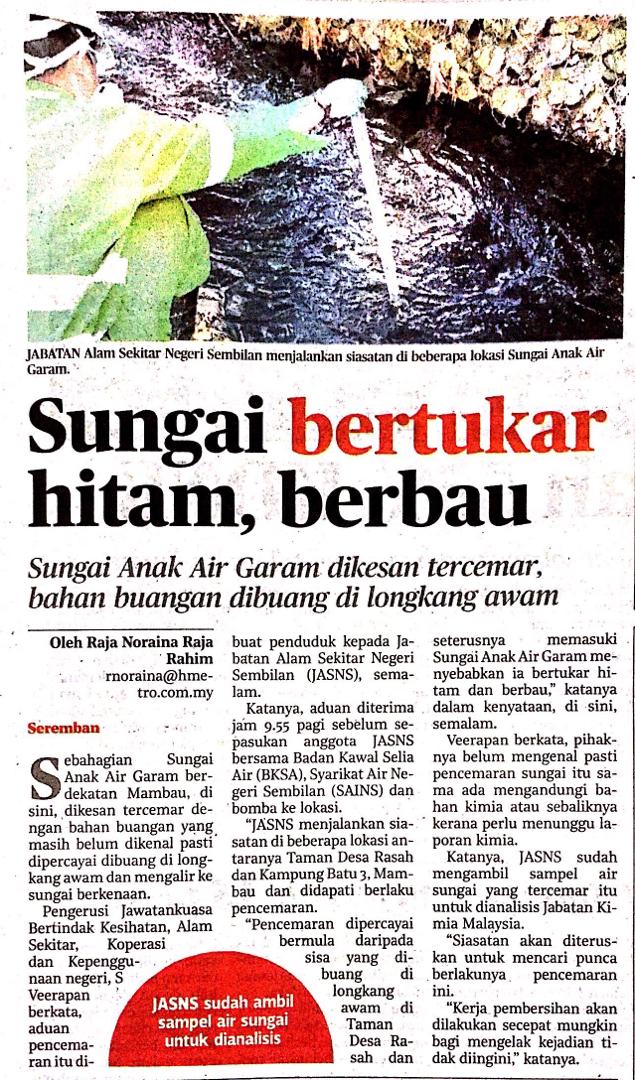 JABATAN Alam Sekitar Negeri Sembilan menjalankan siasatan di beberapa lokasi Sungai Anak Air Garam.

Sungai bertukar hitam, berbau

Sungai Anak Air Garam dikesan tercemar, bahan buangan dibuang di longkang awam

Oleh Raja Noraina Raja Rahim
rnoraina@hmetro.com.my

Seremban

Sebahagian Sungai Anak Air Garam berdekatan Mambau, di sini, dikesan tercemar dengan bahan buangan yang masih belum dikenal pasti dipercayai dibuang di longkang awam dan mengalir ke sungai berkenaan.

Pengerusi Jawatankuasa Bertindak Kesihatan, Alam Sekitar, Koperasi dan Kepenggunaan negeri, S Veerapan berkata, aduan pencemaran itu dibuat penduduk kepada Jabatan Alam Sekitar Negeri Sembilan (JASNS), semalam.

Katanya, aduan diterima jam 9.55 pagi sebelum sepasukan anggota JASNS bersama Badan Kawal Selia Air (BKSA), Syarikat Air Negeri Sembilan (SAINS) dan bomba ke lokasi.

"JASNS menjalankan siasatan di beberapa lokasi antaranya Taman Desa Rasah dan Kampung Batu 3, Mambau dan didapati berlaku pencemaran.

"Pencemaran dipercayai bermula daripada sisa yang dibuang di longkang awam di Taman Desa Rasah dan seterusnya memasuki Sungai Anak Air Garam menyebabkan ia bertukar hitam dan berbau," katanya dalam kenyataan, di sini, semalam.

Veerapan berkata, pihaknya belum mengenal pasti pencemaran sungai itu sama ada mengandungi bahan kimia atau sebaliknya kerana perlu menunggu laporan kimia.

Katanya, JASNS sudah mengambil sampel air sungai yang tercemar itu untuk dianalisis Jabatan Kimia Malaysia.

"Siasatan akan diteruskan untuk mencari punca berlakunya pencemaran ini.

"Kerja pembersihan akan dilakukan secepat mungkin bagi mengelak kejadian tidak diingini," katanya.

JASNS sudah ambil sampel air sungai untuk dianalisis